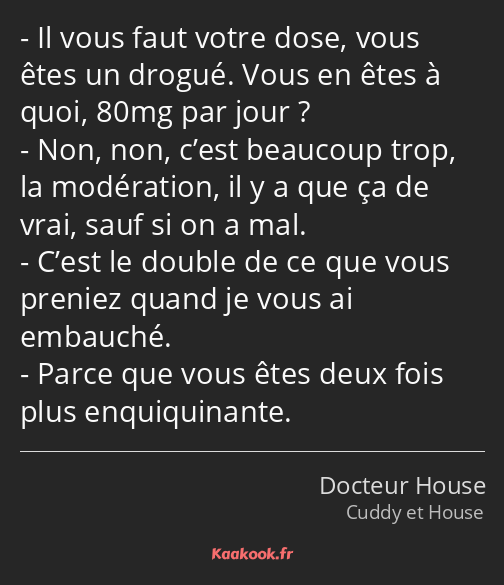 - Il vous faut votre dose, vous êtes un drogué. Vous en êtes à quoi, 80mg par jour ?
- Non, non, c’est beaucoup trop, la modération, il y a que ça de vrai, sauf si on a mal.
- C’est le double de ce que vous preniez quand je vous ai embauché.
- Parce que vous êtes deux fois plus enquiquinante.

Docteur House
Cuddy et House

Kaakook.fr